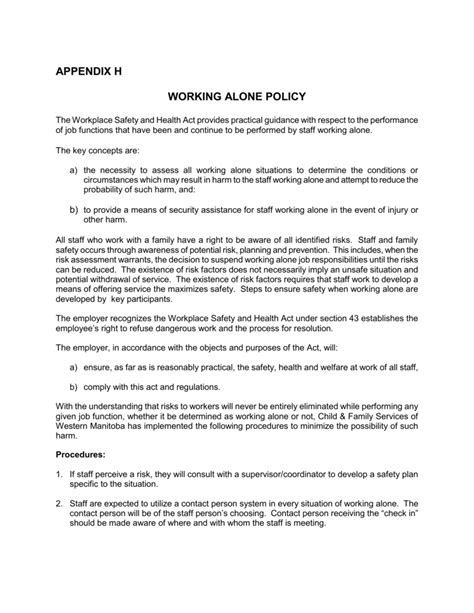 APPENDIX H

WORKING ALONE POLICY

The Workplace Safety and Health Act provides practical guidance with respect to the performance of job functions that have been and continue to be performed by staff working alone.

The key concepts are:

a) the necessity to assess all working alone situations to determine the conditions or circumstances which may result in harm to the staff working alone and attempt to reduce the probability of such harm, and:

b) to provide a means of security assistance for staff working alone in the event of injury or other harm.

All staff who work with a family have a right to be aware of all identified risks. Staff and family safety occurs through awareness of potential risk, planning and prevention. This includes, when the risk assessment warrants, the decision to suspend working alone job responsibilities until the risks can be reduced. The existence of risk factors does not necessarily imply an unsafe situation and potential withdrawal of service. The existence of risk factors requires that staff work to develop a means of offering service the maximizes safety. Steps to ensure safety when working alone are developed by key participants.

The employer recognizes the Workplace Safety and Health Act under section 43 establishes the employee's right to refuse dangerous work and the process for resolution.

The employer, in accordance with the objects and purposes of the Act, will:

a) ensure, as far as is reasonably practical, the safety, health and welfare at work of all staff,

b) comply with this act and regulations.

With the understanding that risks to workers will never be entirely eliminated while performing any given job function, whether it be determined as working alone or not, Child & Family Services of Western Manitoba has implemented the following procedures to minimize the possibility of such harm.

Procedures:

1. If staff perceive a risk, they will consult with a supervisor/coordinator to develop a safety plan specific to the situation.

2. Staff are expected to utilize a contact person system in every situation of working alone. The contact person will be of the staff person's choosing. Contact person receiving the "check in" should be made aware of where and with whom the staff is meeting.